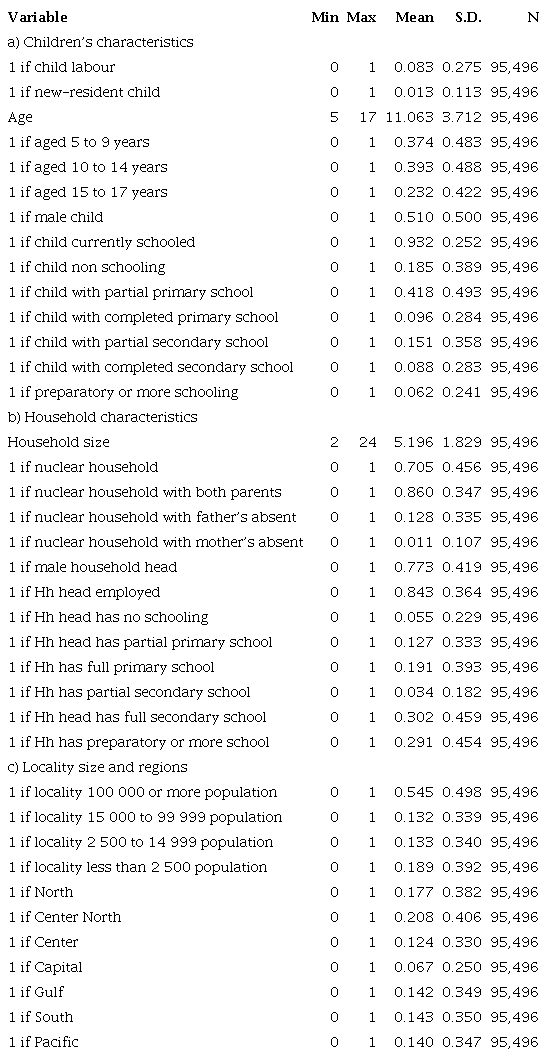 | Variable | Min | Max | Mean | S.D. | N |
|---|---|---|---|---|---|
| a) Children's characteristics | | | | | |
| 1 if child labour | 0 | 1 | 0.083 | 0.275 | 95,496 |
| 1 if new-resident child | 0 | 1 | 0.013 | 0.113 | 95,496 |
| Age | 5 | 17 | 11.063 | 3.712 | 95,496 |
| 1 if aged 5 to 9 years | 0 | 1 | 0.374 | 0.483 | 95,496 |
| 1 if aged 10 to 14 years | 0 | 1 | 0.393 | 0.488 | 95,496 |
| 1 if aged 15 to 17 years | 0 | 1 | 0.232 | 0.422 | 95,496 |
| 1 if male child | 0 | 1 | 0.510 | 0.500 | 95,496 |
| 1 if child currently schooled | 0 | 1 | 0.932 | 0.252 | 95,496 |
| 1 if child non schooling | 0 | 1 | 0.185 | 0.389 | 95,496 |
| 1 if child with partial primary school | 0 | 1 | 0.418 | 0.493 | 95,496 |
| 1 if child with completed primary school | 0 | 1 | 0.096 | 0.284 | 95,496 |
| 1 if child with partial secondary school | 0 | 1 | 0.151 | 0.358 | 95,496 |
| 1 if child with completed secondary school | 0 | 1 | 0.088 | 0.283 | 95,496 |
| 1 if preparatory or more schooling | 0 | 1 | 0.062 | 0.241 | 95,496 |
| b) Household characteristics | | | | | |
| Household size | 2 | 24 | 5.196 | 1.829 | 95,496 |
| 1 if nuclear household | 0 | 1 | 0.705 | 0.456 | 95,496 |
| 1 if nuclear household with both parents | 0 | 1 | 0.860 | 0.347 | 95,496 |
| 1 if nuclear household with father's absent | 0 | 1 | 0.128 | 0.335 | 95,496 |
| 1 if nuclear household with mother's absent | 0 | 1 | 0.011 | 0.107 | 95,496 |
| 1 if male household head | 0 | 1 | 0.773 | 0.419 | 95,496 |
| 1 if Hh head employed | 0 | 1 | 0.843 | 0.364 | 95,496 |
| 1 if Hh head has no schooling | 0 | 1 | 0.055 | 0.229 | 95,496 |
| 1 if Hh head has partial primary school | 0 | 1 | 0.127 | 0.333 | 95,496 |
| 1 if Hh has full primary school | 0 | 1 | 0.191 | 0.393 | 95,496 |
| 1 if Hh has partial secondary school | 0 | 1 | 0.034 | 0.182 | 95,496 |
| 1 if Hh head has full secondary school | 0 | 1 | 0.302 | 0.459 | 95,496 |
| 1 if Hh has preparatory or more school | 0 | 1 | 0.291 | 0.454 | 95,496 |
| c) Locality size and regions | | | | | |
| 1 if locality 100 000 or more population | 0 | 1 | 0.545 | 0.498 | 95,496 |
| 1 if locality 15 000 to 99 999 population | 0 | 1 | 0.132 | 0.339 | 95,496 |
| 1 if locality 2 500 to 14 999 population | 0 | 1 | 0.133 | 0.340 | 95,496 |
| 1 if locality less than 2 500 population | 0 | 1 | 0.189 | 0.392 | 95,496 |
| 1 if North | 0 | 1 | 0.177 | 0.382 | 95,496 |
| 1 if Center North | 0 | 1 | 0.208 | 0.406 | 95,496 |
| 1 if Center | 0 | 1 | 0.124 | 0.330 | 95,496 |
| 1 if Capital | 0 | 1 | 0.067 | 0.250 | 95,496 |
| 1 if Gulf | 0 | 1 | 0.142 | 0.349 | 95,496 |
| 1 if South | 0 | 1 | 0.143 | 0.350 | 95,496 |
| 1 if Pacific | 0 | 1 | 0.140 | 0.347 | 95,496 |